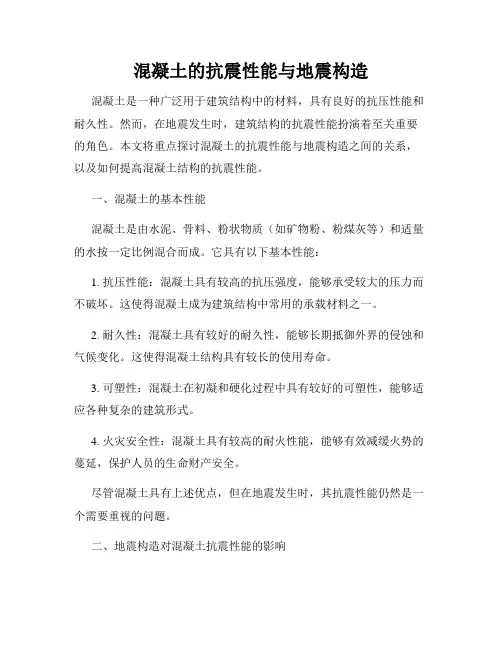 混凝土的抗震性能与地震构造

混凝土是一种广泛用于建筑结构中的材料，具有良好的抗压性能和耐久性。然而，在地震发生时，建筑结构的抗震性能扮演着至关重要的角色。本文将重点探讨混凝土的抗震性能与地震构造之间的关系，以及如何提高混凝土结构的抗震性能。

一、混凝土的基本性能

混凝土是由水泥、骨料、粉状物质（如矿物粉、粉煤灰等）和适量的水按一定比例混合而成。它具有以下基本性能：

1. 抗压性能：混凝土具有较高的抗压强度，能够承受较大的压力而不破坏。这使得混凝土成为建筑结构中常用的承载材料之一。

2. 耐久性：混凝土具有较好的耐久性，能够长期抵御外界的侵蚀和气候变化。这使得混凝土结构具有较长的使用寿命。

3. 可塑性：混凝土在初凝和硬化过程中具有较好的可塑性，能够适应各种复杂的建筑形式。

4. 火灾安全性：混凝土具有较高的耐火性能，能够有效减缓火势的蔓延，保护人员的生命财产安全。

尽管混凝土具有上述优点，但在地震发生时，其抗震性能仍然是一个需要重视的问题。

二、地震构造对混凝土抗震性能的影响